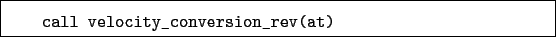 call velocity_conversion_rev(at)